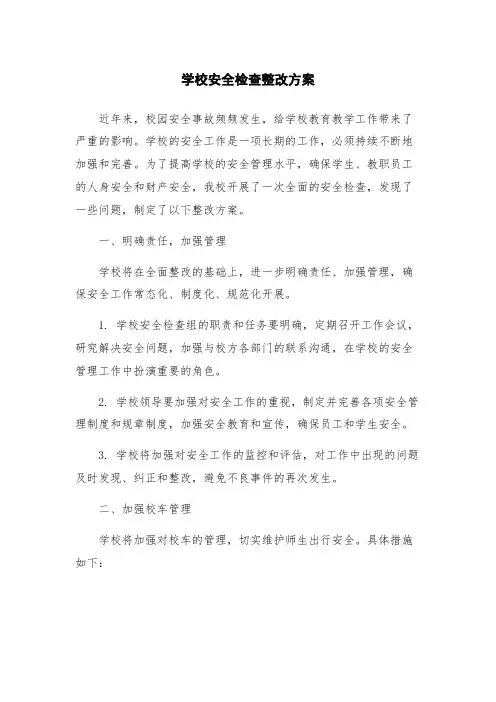 学校安全检查整改方案

近年来，校园安全事故频频发生，给学校教育教学工作带来了严重的影响。学校的安全工作是一项长期的工作，必须持续不断地加强和完善。为了提高学校的安全管理水平，确保学生、教职员工的人身安全和财产安全，我校开展了一次全面的安全检查，发现了一些问题，制定了以下整改方案。

一、明确责任，加强管理

学校将在全面整改的基础上，进一步明确责任、加强管理，确保安全工作常态化、制度化、规范化开展。

1. 学校安全检查组的职责和任务要明确，定期召开工作会议，研究解决安全问题，加强与校方各部门的联系沟通，在学校的安全管理工作中扮演重要的角色。

2. 学校领导要加强对安全工作的重视，制定并完善各项安全管理制度和规章制度，加强安全教育和宣传，确保员工和学生安全。

3. 学校将加强对安全工作的监控和评估，对工作中出现的问题及时发现、纠正和整改，避免不良事件的再次发生。

二、加强校车管理

学校将加强对校车的管理，切实维护师生出行安全。具体措施如下：